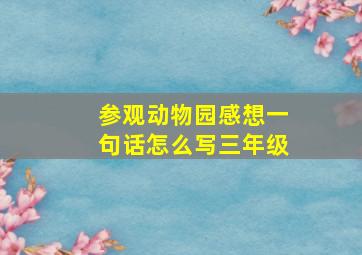 参观动物园感想一句话怎么写三年级